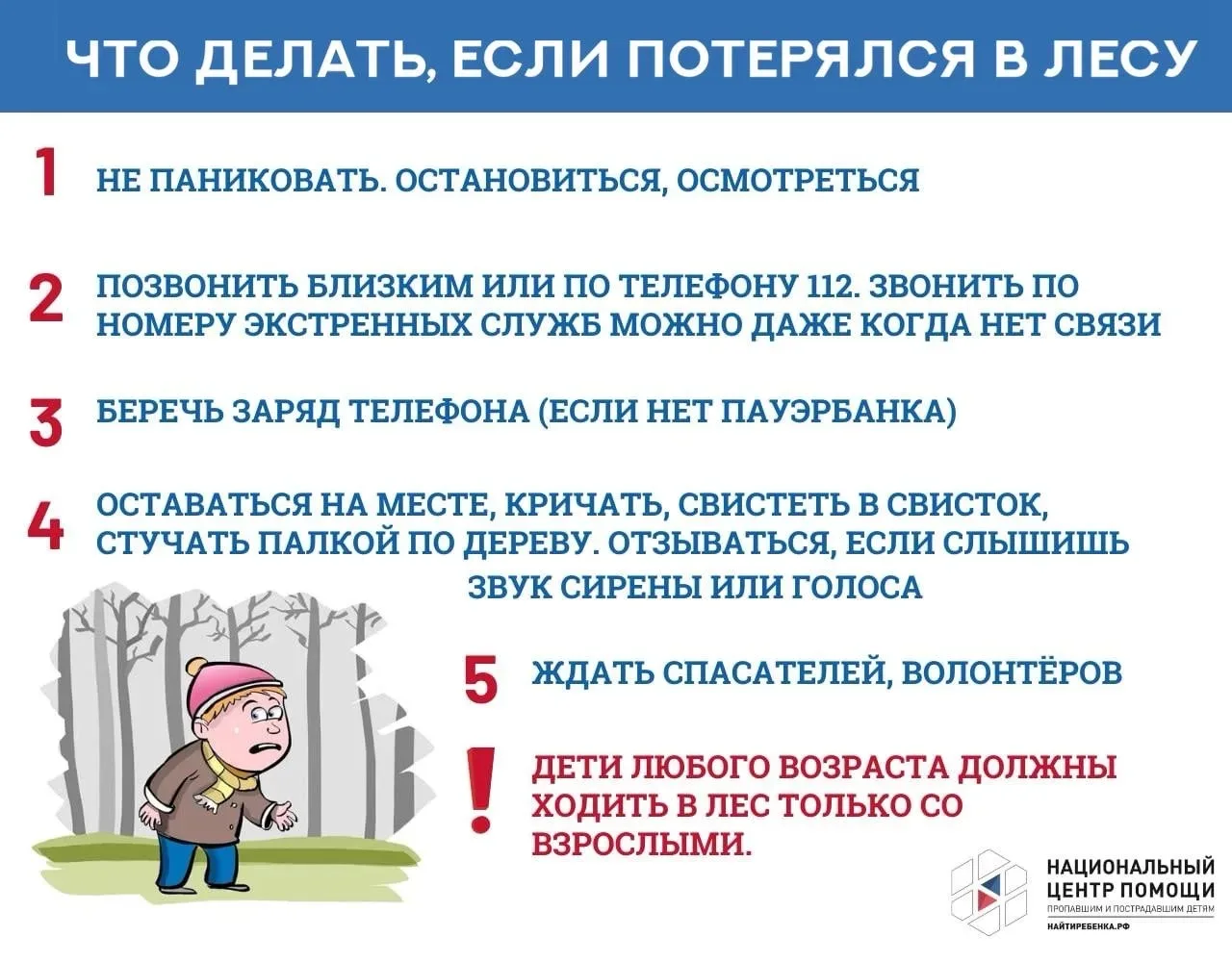 ЧТО ДЕЛАТЬ, ЕСЛИ ПОТЕРЯЛСЯ В ЛЕСУ

1 НЕ ПАНИКОВАТЬ. ОСТАНОВИТЬСЯ, ОСМОТРЕТЬСЯ

2 ПОЗВОНИТЬ БЛИЗКИМ ИЛИ ПО ТЕЛЕФОНУ 112. ЗВОНИТЬ ПО НОМЕРУ ЭКСТРЕННЫХ СЛУЖБ МОЖНО ДАЖЕ КОГДА НЕТ СВЯЗИ

3 БЕРЕЧЬ ЗАРЯД ТЕЛЕФОНА (ЕСЛИ НЕТ ПАУЭРБАНКА)

4 ОСТАВАТЬСЯ НА МЕСТЕ, КРИЧАТЬ, СВИСТЕТЬ В СВИСТОК, СТУЧАТЬ ПАЛКОЙ ПО ДЕРЕВУ. ОТЗЫВАТЬСЯ, ЕСЛИ СЛЫШИШЬ ЗВУК СИРЕНЫ ИЛИ ГОЛОСА

5 ЖДАТЬ СПАСАТЕЛЕЙ, ВОЛОНТЁРОВ

! ДЕТИ ЛЮБОГО ВОЗРАСТА ДОЛЖНЫ ХОДИТЬ В ЛЕС ТОЛЬКО СО ВЗРОСЛЫМИ.

НАЦИОНАЛЬНЫЙ ЦЕНТР ПОМОЩИ
ПРОПАВШИМ И ПОСТРАДАВШИМ ДЕТЯМ
НАЙТИРЕБЕНКА.РФ